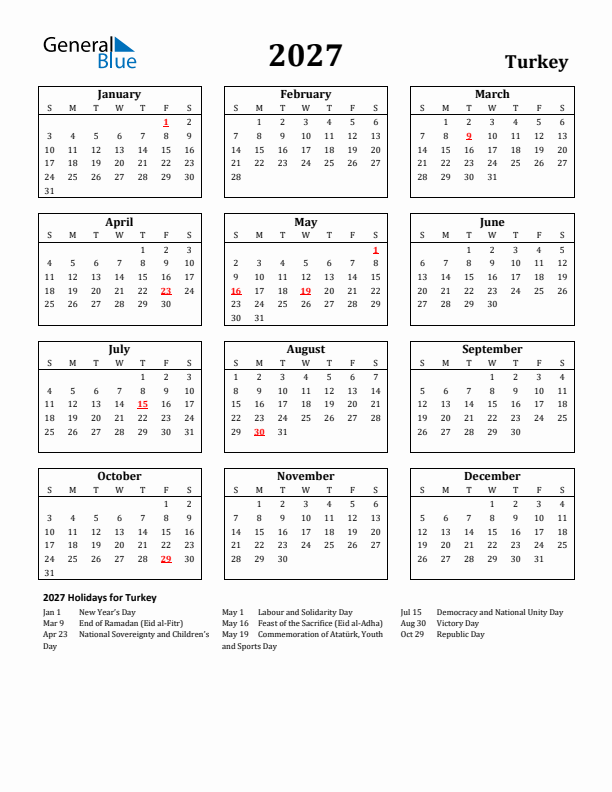 General Blue

2027

Turkey

January

| S | M | T | W | T | F | S |
|---|---|---|---|---|---|---|
| | | | | | 1 | 2 |
| 3 | 4 | 5 | 6 | 7 | 8 | 9 |
| 10 | 11 | 12 | 13 | 14 | 15 | 16 |
| 17 | 18 | 19 | 20 | 21 | 22 | 23 |
| 24 | 25 | 26 | 27 | 28 | 29 | 30 |
| 31 | | | | | | |

February

| S | M | T | W | T | F | S |
|---|---|---|---|---|---|---|
| | 1 | 2 | 3 | 4 | 5 | 6 |
| 7 | 8 | 9 | 10 | 11 | 12 | 13 |
| 14 | 15 | 16 | 17 | 18 | 19 | 20 |
| 21 | 22 | 23 | 24 | 25 | 26 | 27 |
| 28 | | | | | | |

March

| S | M | T | W | T | F | S |
|---|---|---|---|---|---|---|
| | 1 | 2 | 3 | 4 | 5 | 6 |
| 7 | 8 | 9 | 10 | 11 | 12 | 13 |
| 14 | 15 | 16 | 17 | 18 | 19 | 20 |
| 21 | 22 | 23 | 24 | 25 | 26 | 27 |
| 28 | 29 | 30 | 31 | | | |

April

| S | M | T | W | T | F | S |
|---|---|---|---|---|---|---|
| | | | | 1 | 2 | 3 |
| 4 | 5 | 6 | 7 | 8 | 9 | 10 |
| 11 | 12 | 13 | 14 | 15 | 16 | 17 |
| 18 | 19 | 20 | 21 | 22 | 23 | 24 |
| 25 | 26 | 27 | 28 | 29 | 30 | |

May

| S | M | T | W | T | F | S |
|---|---|---|---|---|---|---|
| | | | | | | 1 |
| 2 | 3 | 4 | 5 | 6 | 7 | 8 |
| 9 | 10 | 11 | 12 | 13 | 14 | 15 |
| 16 | 17 | 18 | 19 | 20 | 21 | 22 |
| 23 | 24 | 25 | 26 | 27 | 28 | 29 |
| 30 | 31 | | | | | |

June

| S | M | T | W | T | F | S |
|---|---|---|---|---|---|---|
| | | 1 | 2 | 3 | 4 | 5 |
| 6 | 7 | 8 | 9 | 10 | 11 | 12 |
| 13 | 14 | 15 | 16 | 17 | 18 | 19 |
| 20 | 21 | 22 | 23 | 24 | 25 | 26 |
| 27 | 28 | 29 | 30 | | | |

July

| S | M | T | W | T | F | S |
|---|---|---|---|---|---|---|
| | | | | 1 | 2 | 3 |
| 4 | 5 | 6 | 7 | 8 | 9 | 10 |
| 11 | 12 | 13 | 14 | 15 | 16 | 17 |
| 18 | 19 | 20 | 21 | 22 | 23 | 24 |
| 25 | 26 | 27 | 28 | 29 | 30 | 31 |

August

| S | M | T | W | T | F | S |
|---|---|---|---|---|---|---|
| 1 | 2 | 3 | 4 | 5 | 6 | 7 |
| 8 | 9 | 10 | 11 | 12 | 13 | 14 |
| 15 | 16 | 17 | 18 | 19 | 20 | 21 |
| 22 | 23 | 24 | 25 | 26 | 27 | 28 |
| 29 | 30 | 31 | | | | |

September

| S | M | T | W | T | F | S |
|---|---|---|---|---|---|---|
| | | | 1 | 2 | 3 | 4 |
| 5 | 6 | 7 | 8 | 9 | 10 | 11 |
| 12 | 13 | 14 | 15 | 16 | 17 | 18 |
| 19 | 20 | 21 | 22 | 23 | 24 | 25 |
| 26 | 27 | 28 | 29 | 30 | | |

October

| S | M | T | W | T | F | S |
|---|---|---|---|---|---|---|
| | | | | | 1 | 2 |
| 3 | 4 | 5 | 6 | 7 | 8 | 9 |
| 10 | 11 | 12 | 13 | 14 | 15 | 16 |
| 17 | 18 | 19 | 20 | 21 | 22 | 23 |
| 24 | 25 | 26 | 27 | 28 | 29 | 30 |
| 31 | | | | | | |

November

| S | M | T | W | T | F | S |
|---|---|---|---|---|---|---|
| | 1 | 2 | 3 | 4 | 5 | 6 |
| 7 | 8 | 9 | 10 | 11 | 12 | 13 |
| 14 | 15 | 16 | 17 | 18 | 19 | 20 |
| 21 | 22 | 23 | 24 | 25 | 26 | 27 |
| 28 | 29 | 30 | | | | |

December

| S | M | T | W | T | F | S |
|---|---|---|---|---|---|---|
| | | | 1 | 2 | 3 | 4 |
| 5 | 6 | 7 | 8 | 9 | 10 | 11 |
| 12 | 13 | 14 | 15 | 16 | 17 | 18 |
| 19 | 20 | 21 | 22 | 23 | 24 | 25 |
| 26 | 27 | 28 | 29 | 30 | 31 | |

2027 Holidays for Turkey

Jan 1 New Year's Day
Mar 9 End of Ramadan (Eid al-Fitr)
Apr 23 National Sovereignty and Children's Day

May 1 Labour and Solidarity Day
May 16 Feast of the Sacrifice (Eid al-Adha)
May 19 Commemoration of Atatürk, Youth and Sports Day

Jul 15 Democracy and National Unity Day
Aug 30 Victory Day
Oct 29 Republic Day